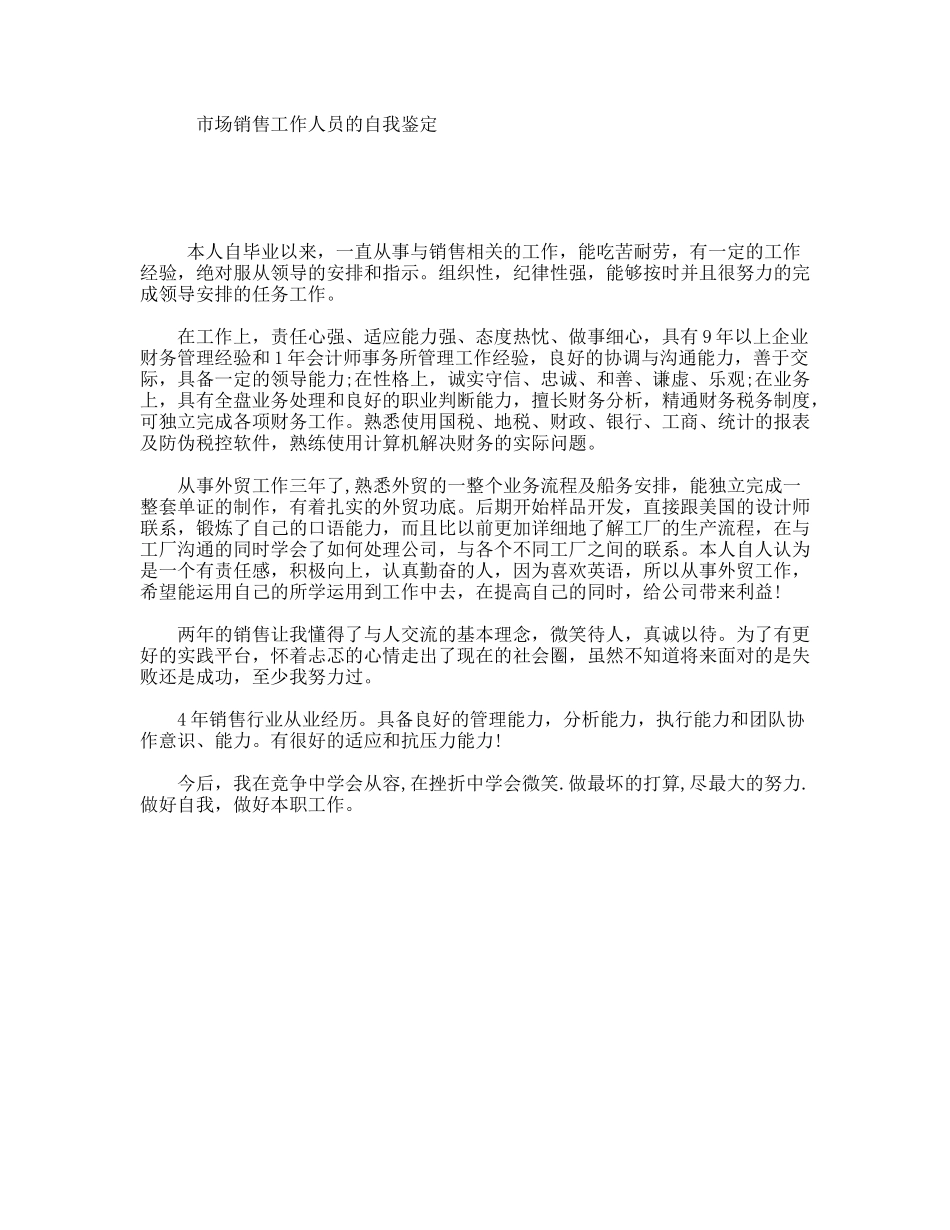 市场销售工作人员的自我鉴定

本人自毕业以来，一直从事与销售相关的工作，能吃苦耐劳，有一定的工作经验，绝对服从领导的安排和指示。组织性，纪律性强，能够按时并且很努力的完成领导安排的任务工作。

在工作上，责任心强、适应能力强、态度热忱、做事细心，具有9年以上企业财务管理经验和1年会计师事务所管理工作经验，良好的协调与沟通能力，善于交际，具备一定的领导能力;在性格上，诚实守信、忠诚、和善、谦虚、乐观;在业务上，具有全盘业务处理和良好的职业判断能力，擅长财务分析，精通财务税务制度，可独立完成各项财务工作。熟悉使用国税、地税、财政、银行、工商、统计的报表及防伪税控软件，熟练使用计算机解决财务的实际问题。

从事外贸工作三年了,熟悉外贸的一整个业务流程及船务安排，能独立完成一整套单证的制作，有着扎实的外贸功底。后期开始样品开发，直接跟美国的设计师联系，锻炼了自己的口语能力，而且比以前更加详细地了解工厂的生产流程，在与工厂沟通的同时学会了如何处理公司，与各个不同工厂之间的联系。本人自人认为是一个有责任感，积极向上，认真勤奋的人，因为喜欢英语，所以从事外贸工作，希望能运用自己的所学运用到工作中去，在提高自己的同时，给公司带来利益!

两年的销售让我懂得了与人交流的基本理念，微笑待人，真诚以待。为了有更好的实践平台，怀着忐忑的心情走出了现在的社会圈，虽然不知道将来面对的是失败还是成功，至少我努力过。

4年销售行业从业经历。具备良好的管理能力，分析能力，执行能力和团队协作意识、能力。有很好的适应和抗压力能力!

今后，我在竞争中学会从容,在挫折中学会微笑.做最坏的打算,尽最大的努力.做好自我，做好本职工作。